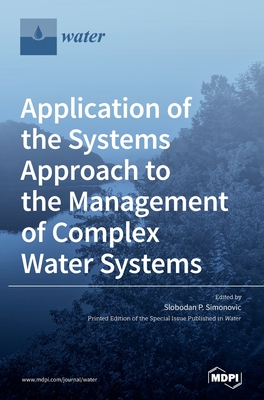 water

Application of the Systems Approach to the Management of Complex Water Systems

Edited by
Slobodan P. Simonovic
Printed Edition of the Special Issue Published in Water

www.mdpi.com/journal/water

MDPI